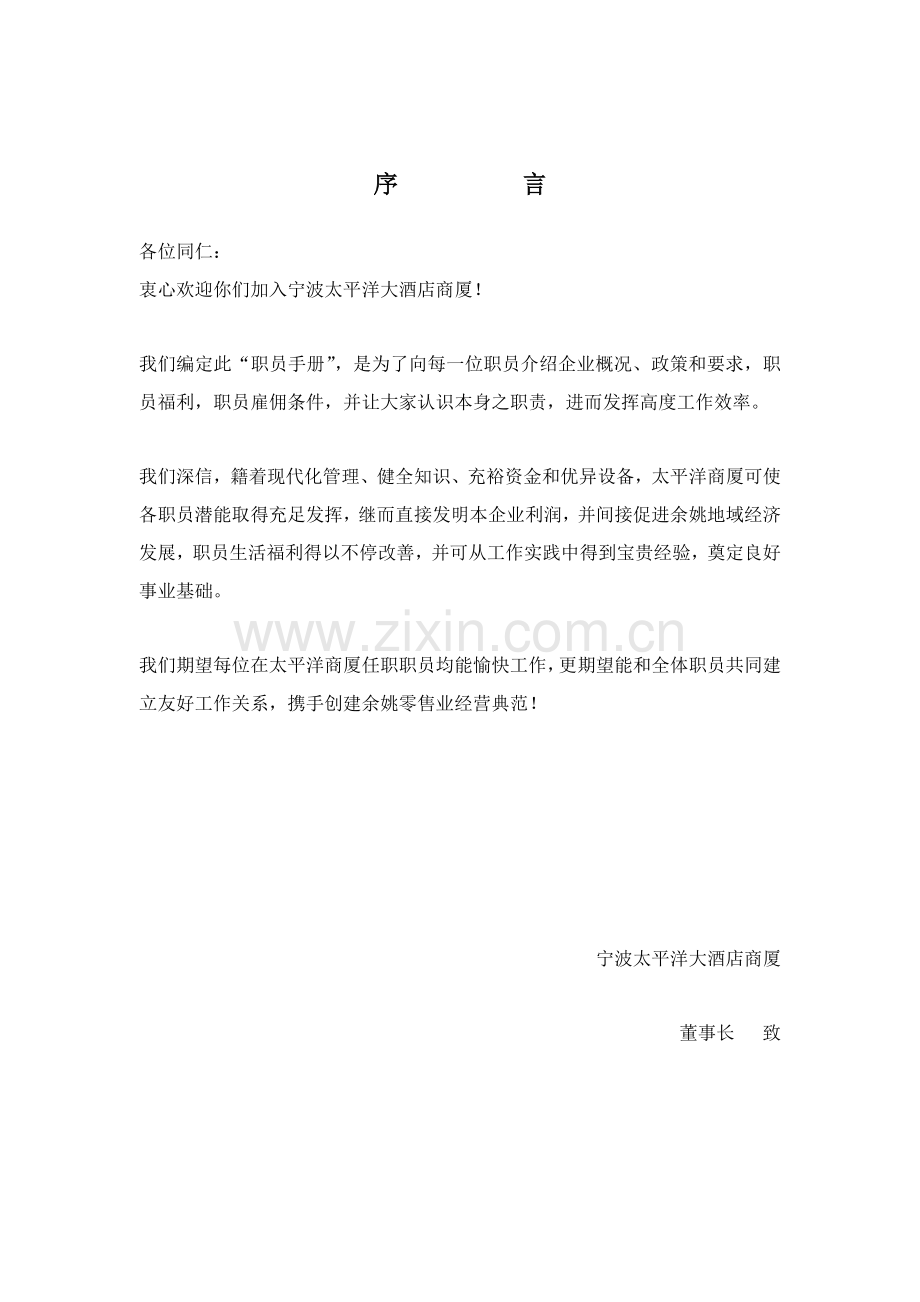 序　　言

各位同仁：
衷心欢迎你们加入宁波太平洋大酒店商厦！

我们编定此“职员手册”，是为了向每一位职员介绍企业概况、政策和要求，职员福利，职员雇佣条件，并让大家认识本身之职责，进而发挥高度工作效率。

我们深信，籍着现代化管理、健全知识、充裕资金和优异设备，太平洋商厦可使各职员潜能取得充足发挥，继而直接发明本企业利润，并间接促进余姚地域经济发展，职员生活福利得以不停改善，并可从工作实践中得到宝贵经验，奠定良好事业基础。

www.zixin.com.cn

我们期望每位在太平洋商厦任职职员均能愉快工作，更期望能和全体职员共同建立友好工作关系，携手创建余姚零售业经营典范！

宁波太平洋大酒店商厦

董事长　致